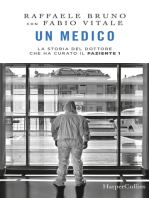 RAFFAELE BRUNO
con FABIO VITALE

UN MEDICO

LA STORIA DEL DOTTORE
CHE HA CURATO IL PAZIENTE 1

HarperCollins